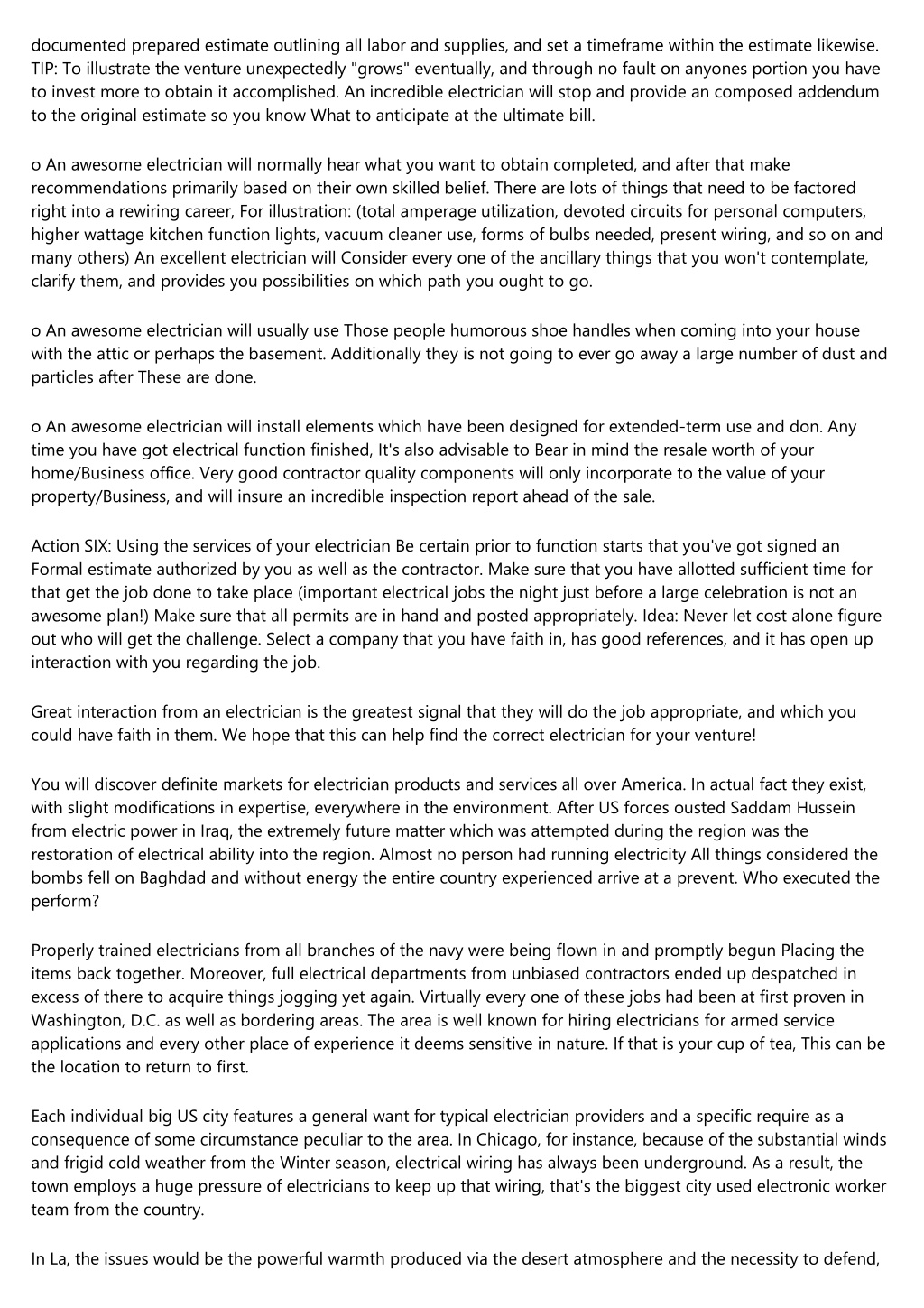 documented prepared estimate outlining all labor and supplies, and set a timeframe within the estimate likewise. TIP: To illustrate the venture unexpectedly "grows" eventually, and through no fault on anyones portion you have to invest more to obtain it accomplished. An incredible electrician will stop and provide an composed addendum to the original estimate so you know What to anticipate at the ultimate bill.

o An awesome electrician will normally hear what you want to obtain completed, and after that make recommendations primarily based on their own skilled belief. There are lots of things that need to be factored right into a rewiring career, For illustration: (total amperage utilization, devoted circuits for personal computers, higher wattage kitchen function lights, vacuum cleaner use, forms of bulbs needed, present wiring, and so on and many others) An excellent electrician will Consider every one of the ancillary things that you won't contemplate, clarify them, and provides you possibilities on which path you ought to go.

o An awesome electrician will usually use Those people humorous shoe handles when coming into your house with the attic or perhaps the basement. Additionally they is not going to ever go away a large number of dust and particles after These are done.

o An awesome electrician will install elements which have been designed for extended-term use and don. Any time you have got electrical function finished, It's also advisable to Bear in mind the resale worth of your home/Business office. Very good contractor quality components will only incorporate to the value of your property/Business, and will insure an incredible inspection report ahead of the sale.

Action SIX: Using the services of your electrician Be certain prior to function starts that you've got signed an Formal estimate authorized by you as well as the contractor. Make sure that you have allotted sufficient time for that get the job done to take place (important electrical jobs the night just before a large celebration is not an awesome plan!) Make sure that all permits are in hand and posted appropriately. Idea: Never let cost alone figure out who will get the challenge. Select a company that you have faith in, has good references, and it has open up interaction with you regarding the job.

Great interaction from an electrician is the greatest signal that they will do the job appropriate, and which you could have faith in them. We hope that this can help find the correct electrician for your venture!

You will discover definite markets for electrician products and services all over America. In actual fact they exist, with slight modifications in expertise, everywhere in the environment. After US forces ousted Saddam Hussein from electric power in Iraq, the extremely future matter which was attempted during the region was the restoration of electrical ability into the region. Almost no person had running electricity All things considered the bombs fell on Baghdad and without energy the entire country experienced arrive at a prevent. Who executed the perform?

Properly trained electricians from all branches of the navy were being flown in and promptly begun Placing the items back together. Moreover, full electrical departments from unbiased contractors ended up despatched in excess of there to acquire things jogging yet again. Virtually every one of these jobs had been at first proven in Washington, D.C. as well as bordering areas. The area is well known for hiring electricians for armed service applications and every other place of experience it deems sensitive in nature. If that is your cup of tea, This can be the location to return to first.

Each individual big US city features a general want for typical electrician providers and a specific require as a consequence of some circumstance peculiar to the area. In Chicago, for instance, because of the substantial winds and frigid cold weather from the Winter season, electrical wiring has always been underground. As a result, the town employs a huge pressure of electricians to keep up that wiring, that's the biggest city used electronic worker team from the country.

In La, the issues would be the powerful warmth produced via the desert atmosphere and the necessity to defend,